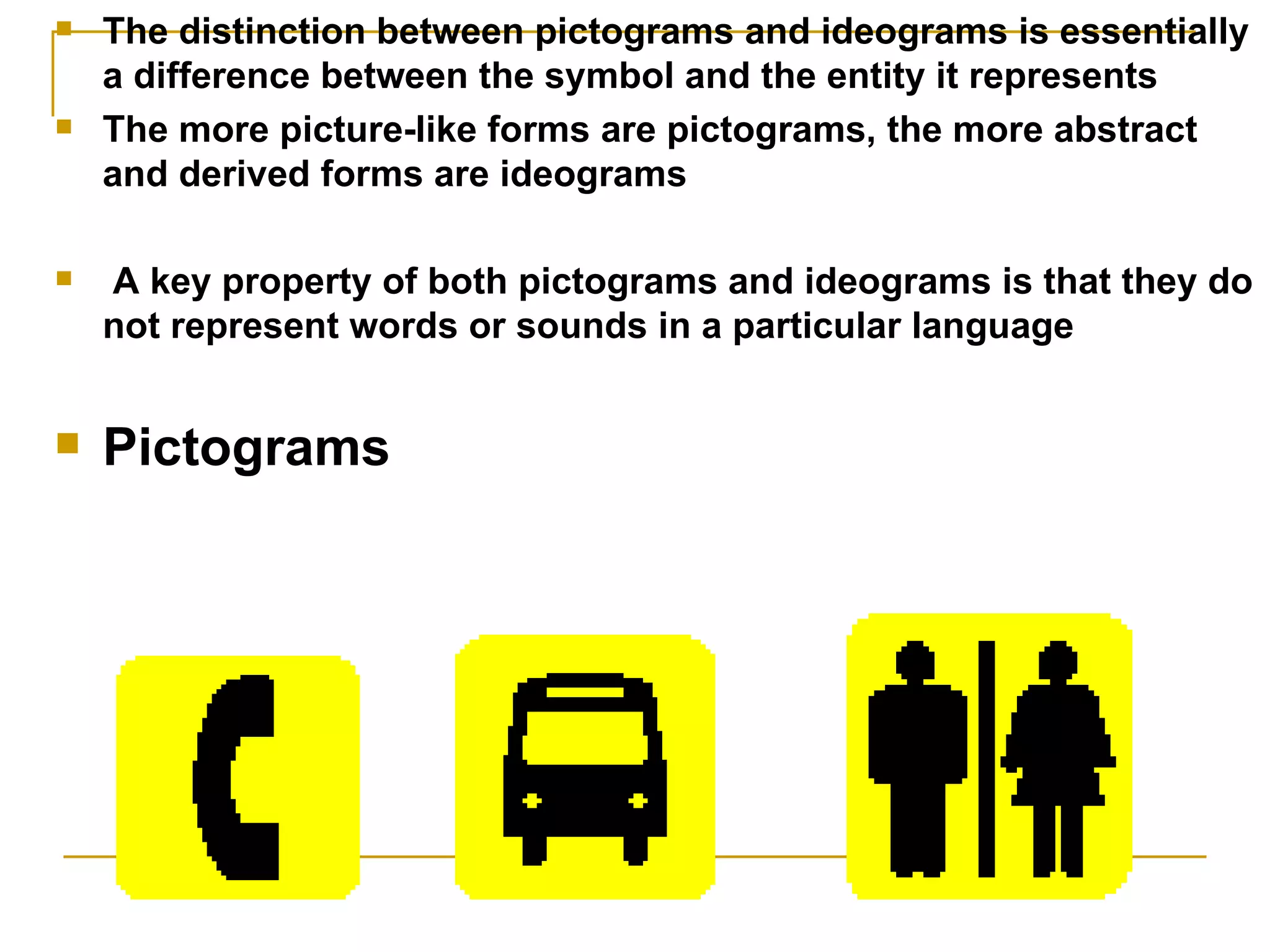 The distinction between pictograms and ideograms is essentially a difference between the symbol and the entity it represents

The more picture-like forms are pictograms, the more abstract and derived forms are ideograms

A key property of both pictograms and ideograms is that they do not represent words or sounds in a particular language

Pictograms